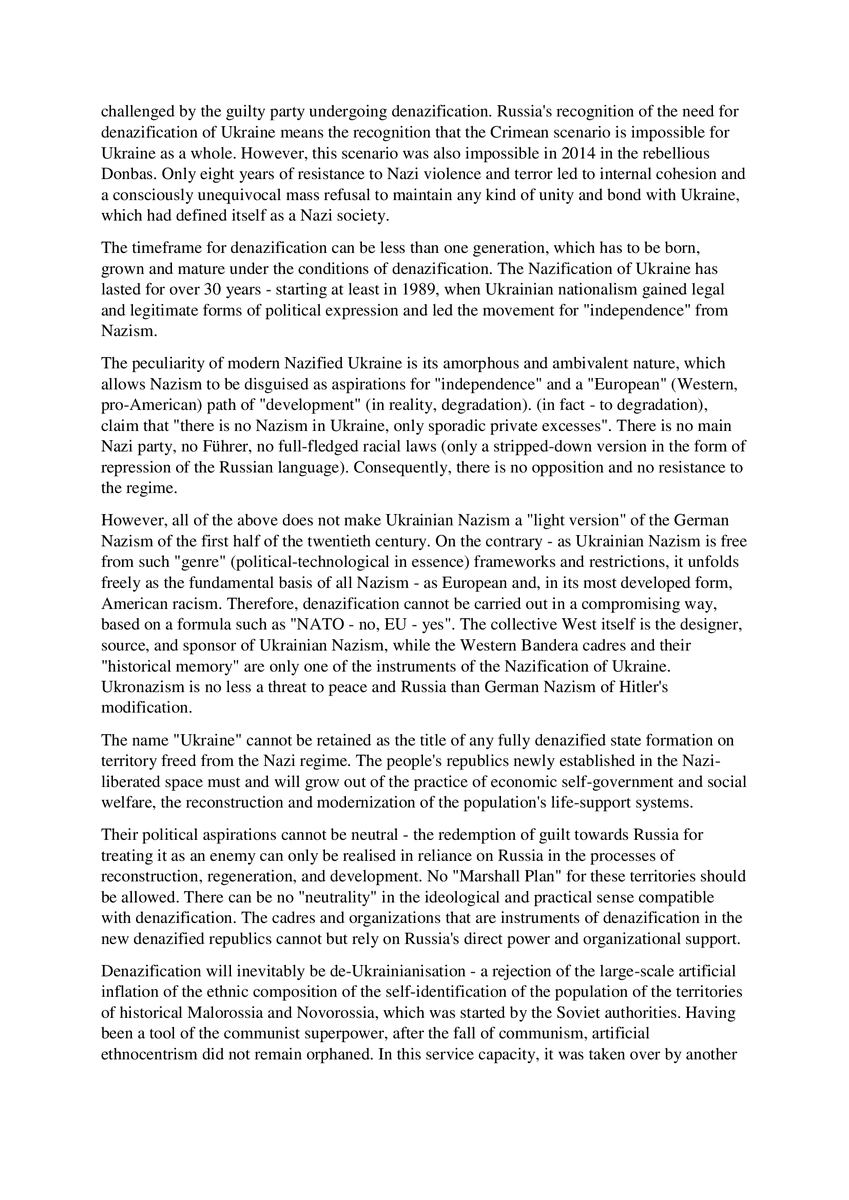 challenged by the guilty party undergoing denazification. Russia's recognition of the need for denazification of Ukraine means the recognition that the Crimean scenario is impossible for Ukraine as a whole. However, this scenario was also impossible in 2014 in the rebellious Donbas. Only eight years of resistance to Nazi violence and terror led to internal cohesion and a consciously unequivocal mass refusal to maintain any kind of unity and bond with Ukraine, which had defined itself as a Nazi society.

The timeframe for denazification can be less than one generation, which has to be born, grown and mature under the conditions of denazification. The Nazification of Ukraine has lasted for over 30 years - starting at least in 1989, when Ukrainian nationalism gained legal and legitimate forms of political expression and led the movement for "independence" from Nazism.

The peculiarity of modern Nazified Ukraine is its amorphous and ambivalent nature, which allows Nazism to be disguised as aspirations for "independence" and a "European" (Western, pro-American) path of "development" (in reality, degradation). (in fact - to degradation), claim that "there is no Nazism in Ukraine, only sporadic private excesses". There is no main Nazi party, no Führer, no full-fledged racial laws (only a stripped-down version in the form of repression of the Russian language). Consequently, there is no opposition and no resistance to the regime.

However, all of the above does not make Ukrainian Nazism a "light version" of the German Nazism of the first half of the twentieth century. On the contrary - as Ukrainian Nazism is free from such "genre" (political-technological in essence) frameworks and restrictions, it unfolds freely as the fundamental basis of all Nazism - as European and, in its most developed form, American racism. Therefore, denazification cannot be carried out in a compromising way, based on a formula such as "NATO - no, EU - yes". The collective West itself is the designer, source, and sponsor of Ukrainian Nazism, while the Western Bandera cadres and their "historical memory" are only one of the instruments of the Nazification of Ukraine. Ukronazism is no less a threat to peace and Russia than German Nazism of Hitler's modification.

The name "Ukraine" cannot be retained as the title of any fully denazified state formation on territory freed from the Nazi regime. The people's republics newly established in the Nazi-liberated space must and will grow out of the practice of economic self-government and social welfare, the reconstruction and modernization of the population's life-support systems.

Their political aspirations cannot be neutral - the redemption of guilt towards Russia for treating it as an enemy can only be realised in reliance on Russia in the processes of reconstruction, regeneration, and development. No "Marshall Plan" for these territories should be allowed. There can be no "neutrality" in the ideological and practical sense compatible with denazification. The cadres and organizations that are instruments of denazification in the new denazified republics cannot but rely on Russia's direct power and organizational support.

Denazification will inevitably be de-Ukrainianisation - a rejection of the large-scale artificial inflation of the ethnic composition of the self-identification of the population of the territories of historical Malorossia and Novorossia, which was started by the Soviet authorities. Having been a tool of the communist superpower, after the fall of communism, artificial ethnocentrism did not remain orphaned. In this service capacity, it was taken over by another